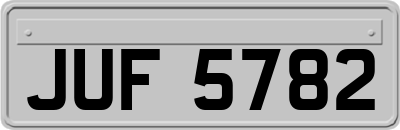 JUF 5782